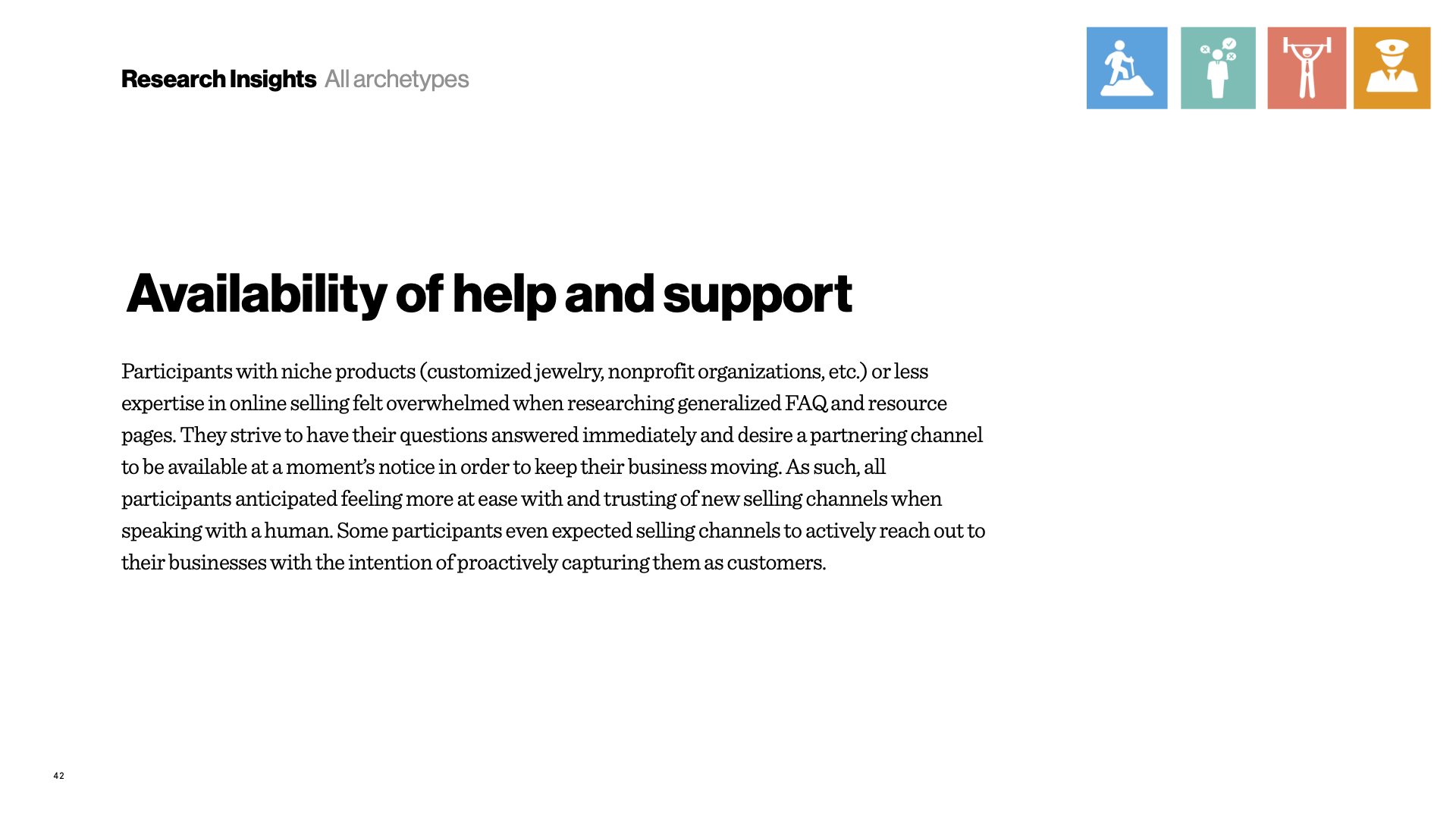 Research Insights All archetypes

Availability of help and support

Participants with niche products (customized jewelry, nonprofit organizations, etc.) or less expertise in online selling felt overwhelmed when researching generalized FAQ and resource pages. They strive to have their questions answered immediately and desire a partnering channel to be available at a moment's notice in order to keep their business moving. As such, all participants anticipated feeling more at ease with and trusting of new selling channels when speaking with a human. Some participants even expected selling channels to actively reach out to their businesses with the intention of proactively capturing them as customers.

42